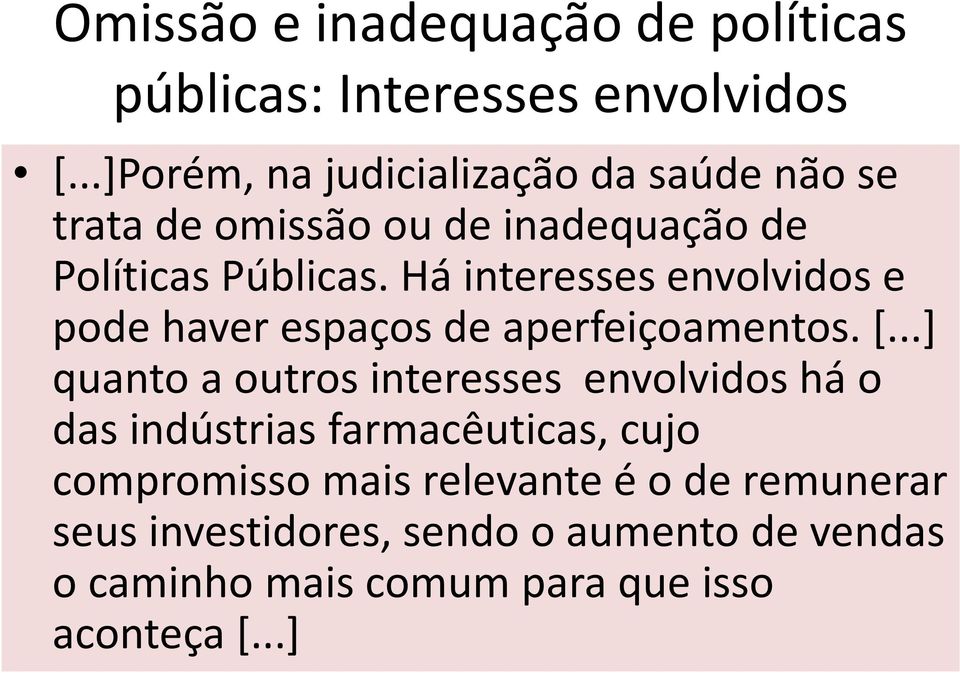 Omissão e inadequação de políticas públicas: Interesses envolvidos

• [...]Porém, na judicialização da saúde não se trata de omissão ou de inadequação de Políticas Públicas. Há interesses envolvidos e pode haver espaços de aperfeiçoamentos. [...] quanto a outros interesses envolvidos há o das indústrias farmacêuticas, cujo compromisso mais relevante é o de remunerar seus investidores, sendo o aumento de vendas o caminho mais comum para que isso aconteça [...]